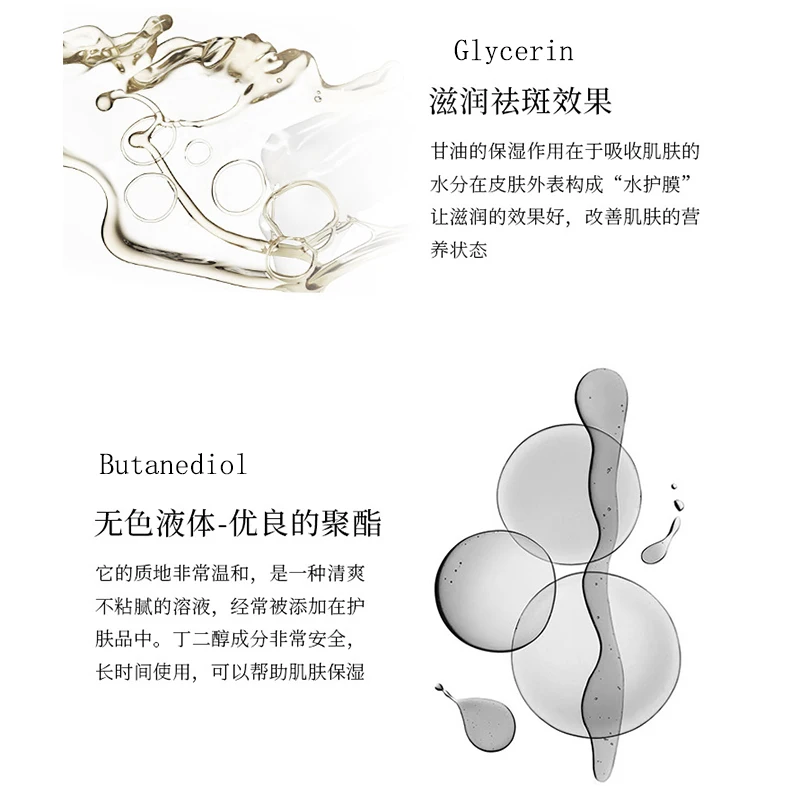 Glycerin

滋润祛斑效果

甘油的保湿作用在于吸收肌肤的水分在皮肤外表构成“水护膜”让滋润的效果好，改善肌肤的营养状态

Butanediol

无色液体-优良的聚酯

它的质地非常温和，是一种清爽不粘腻的溶液，经常被添加在护肤品中。丁二醇成分非常安全，长时间使用，可以帮助肌肤保湿